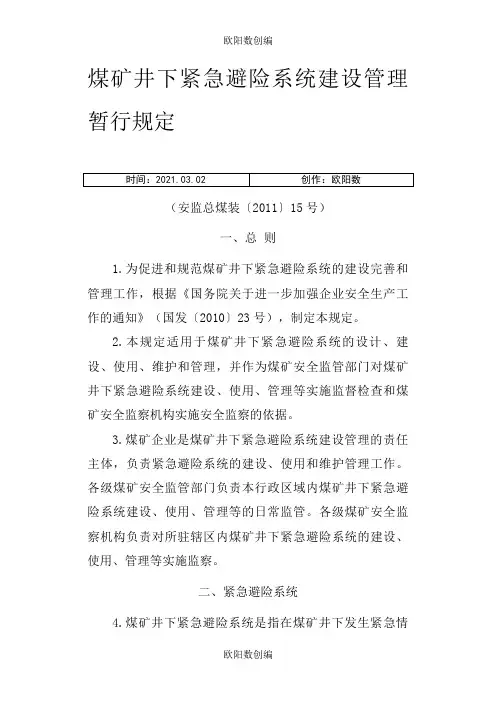 欧阳数创编

煤矿井下紧急避险系统建设管理暂行规定

| 时间：2021.03.02 | 创作：欧阳数 |
|---|---|

（安监总煤装〔2011〕15号）

一、总 则

1.为促进和规范煤矿井下紧急避险系统的建设完善和管理工作，根据《国务院关于进一步加强企业安全生产工作的通知》（国发〔2010〕23号），制定本规定。

2.本规定适用于煤矿井下紧急避险系统的设计、建设、使用、维护和管理，并作为煤矿安全监管部门对煤矿井下紧急避险系统建设、使用、管理等实施监督检查和煤矿安全监察机构实施安全监察的依据。

3.煤矿企业是煤矿井下紧急避险系统建设管理的责任主体，负责紧急避险系统的建设、使用和维护管理工作。各级煤矿安全监管部门负责本行政区域内煤矿井下紧急避险系统建设、使用、管理等的日常监管。各级煤矿安全监察机构负责对所驻辖区内煤矿井下紧急避险系统的建设、使用、管理等实施监察。

二、紧急避险系统

4.煤矿井下紧急避险系统是指在煤矿井下发生紧急情

欧阳数创编